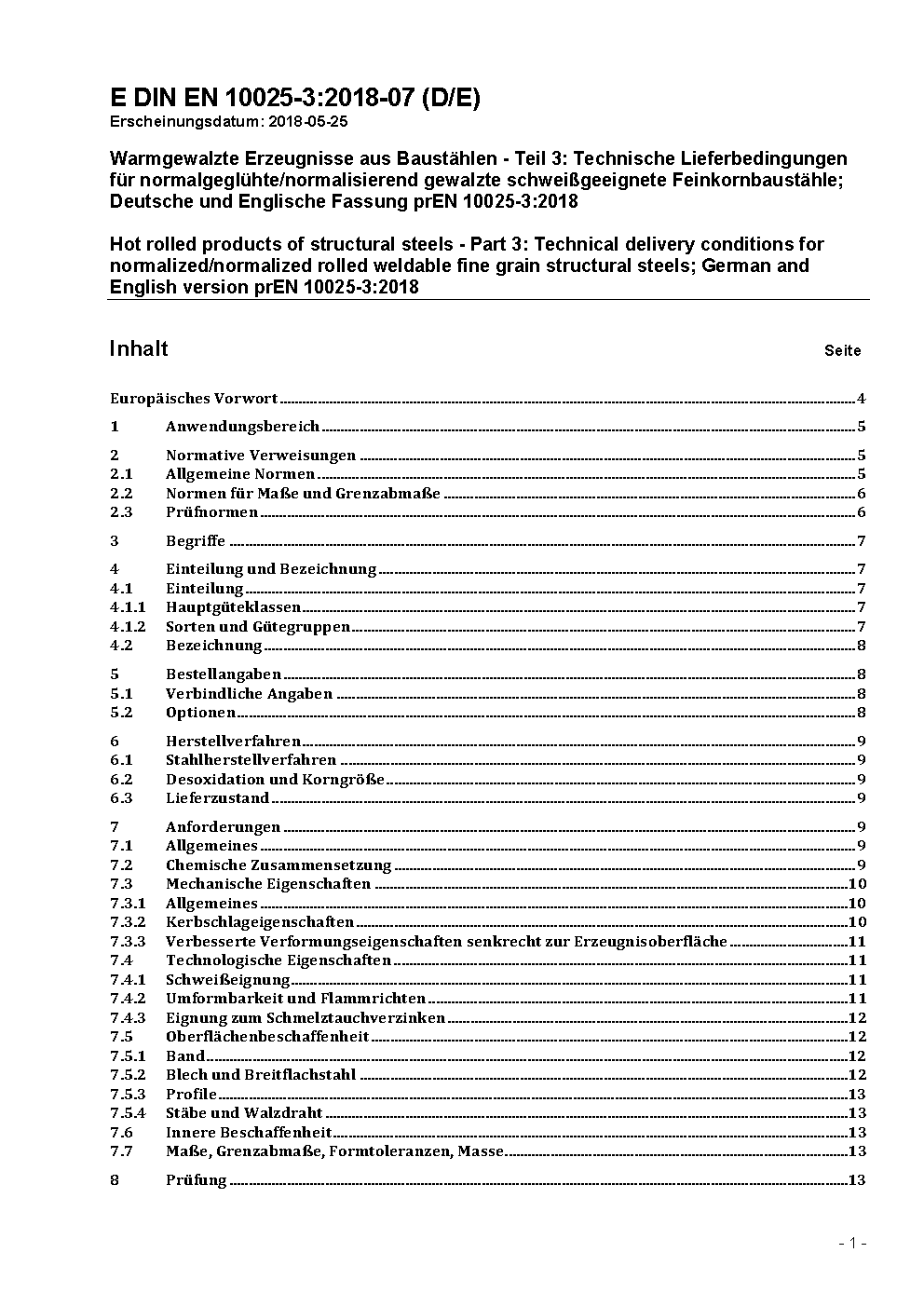 E DIN EN 10025-3:2018-07 (D/E)
Erscheinungsdatum: 2018-05-25

Warmgewalzte Erzeugnisse aus Baustählen - Teil 3: Technische Lieferbedingungen für normalgeglühte/normalisierend gewalzte schweißgeeignete Feinkornbaustähle; Deutsche und Englische Fassung prEN 10025-3:2018

Hot rolled products of structural steels - Part 3: Technical delivery conditions for normalized/normalized rolled weldable fine grain structural steels; German and English version prEN 10025-3:2018

Inhalt Seite

Europäisches Vorwort 4
1 Anwendungsbereich 5
2 Normative Verweisungen 5
2.1 Allgemeine Normen 5
2.2 Normen für Maße und Grenzabmaße 6
2.3 Prüfnormen 6
3 Begriffe 7
4 Einteilung und Bezeichnung 7
4.1 Einteilung 7
4.1.1 Hauptgüteklassen 7
4.1.2 Sorten und Gütegruppen 7
4.2 Bezeichnung 8
5 Bestellangaben 8
5.1 Verbindliche Angaben 8
5.2 Optionen 8
6 Herstellverfahren 9
6.1 Stahlherstellverfahren 9
6.2 Desoxidation und Korngröße 9
6.3 Lieferzustand 9
7 Anforderungen 9
7.1 Allgemeines 9
7.2 Chemische Zusammensetzung 9
7.3 Mechanische Eigenschaften 10
7.3.1 Allgemeines 10
7.3.2 Kerbschlageigenschaften 10
7.3.3 Verbesserte Verformungseigenschaften senkrecht zur Erzeugnisoberfläche 11
7.4 Technologische Eigenschaften 11
7.4.1 Schweißeignung 11
7.4.2 Umformbarkeit und Flammrichten 11
7.4.3 Eignung zum Schmelztauchverzinken 12
7.5 Oberflächenbeschaffenheit 12
7.5.1 Band 12
7.5.2 Blech und Breitflachstahl 12
7.5.3 Profile 13
7.5.4 Stäbe und Walzdraht 13
7.6 Innere Beschaffenheit 13
7.7 Maße, Grenzabmaße, Formtoleranzen, Masse 13
8 Prüfung 13

- 1 -